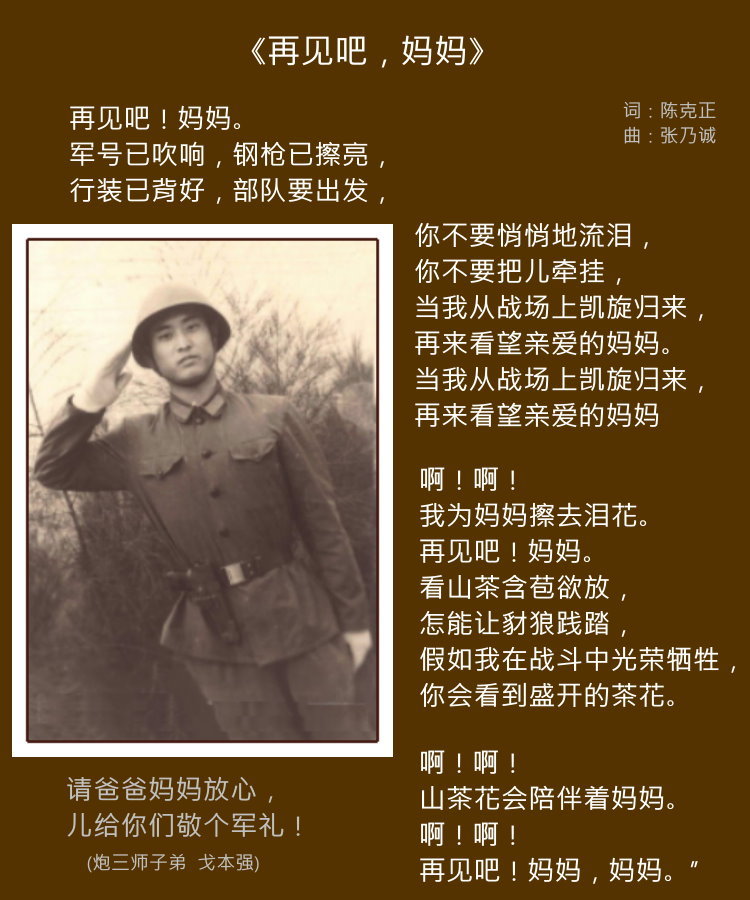 《再见吧，妈妈》

词：陈克正
曲：张乃诚

再见吧！妈妈。
军号已吹响，钢枪已擦亮，
行装已背好，部队要出发，

你不要悄悄地流泪，
你不要把儿牵挂，
当我从战场上凯旋归来，
再来看望亲爱的妈妈。
当我从战场上凯旋归来，
再来看望亲爱的妈妈

啊！啊！
我为妈妈擦去泪花。
再见吧！妈妈。
看山茶含苞欲放，
怎能让豺狼践踏，
假如我在战斗中光荣牺牲，
你会看到盛开的茶花。

啊！啊！
山茶花会陪伴着妈妈。
啊！啊！
再见吧！妈妈，妈妈。”

请爸爸妈妈放心，
儿给你们敬个军礼！
(炮三师子弟 戈本强)